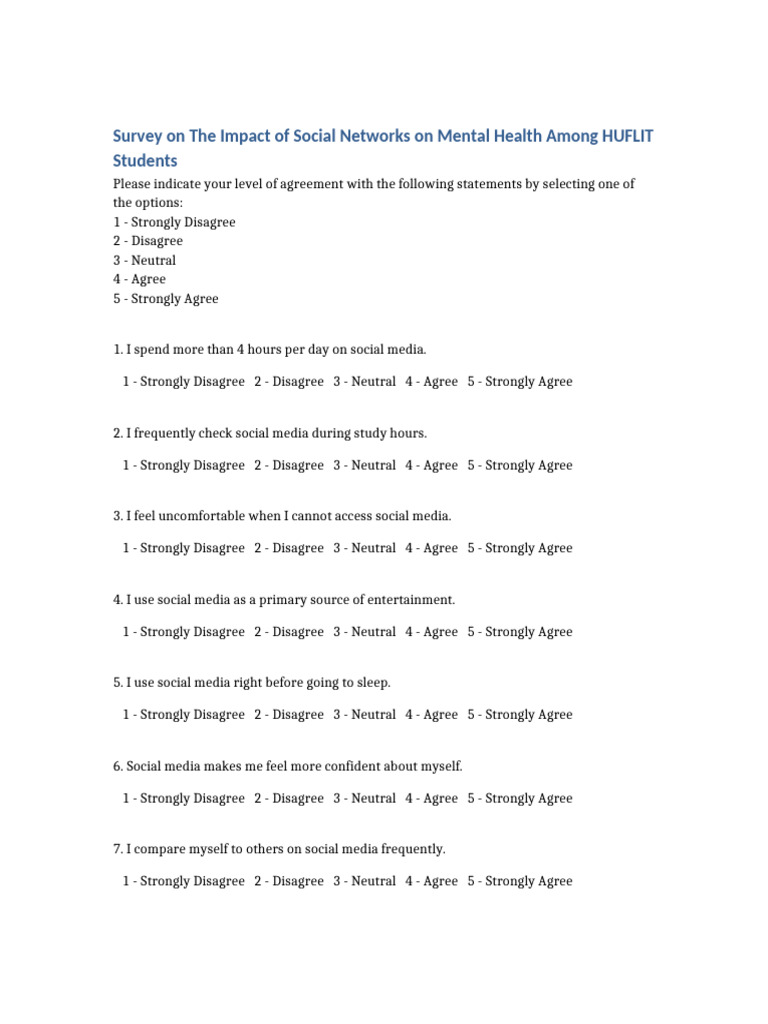 Survey on The Impact of Social Networks on Mental Health Among HUFLIT Students

Please indicate your level of agreement with the following statements by selecting one of the options:
1 - Strongly Disagree
2 - Disagree
3 - Neutral
4 - Agree
5 - Strongly Agree

1. I spend more than 4 hours per day on social media.

1 - Strongly Disagree 2 - Disagree 3 - Neutral 4 - Agree 5 - Strongly Agree

2. I frequently check social media during study hours.

1 - Strongly Disagree 2 - Disagree 3 - Neutral 4 - Agree 5 - Strongly Agree

3. I feel uncomfortable when I cannot access social media.

1 - Strongly Disagree 2 - Disagree 3 - Neutral 4 - Agree 5 - Strongly Agree

4. I use social media as a primary source of entertainment.

1 - Strongly Disagree 2 - Disagree 3 - Neutral 4 - Agree 5 - Strongly Agree

5. I use social media right before going to sleep.

1 - Strongly Disagree 2 - Disagree 3 - Neutral 4 - Agree 5 - Strongly Agree

6. Social media makes me feel more confident about myself.

1 - Strongly Disagree 2 - Disagree 3 - Neutral 4 - Agree 5 - Strongly Agree

7. I compare myself to others on social media frequently.

1 - Strongly Disagree 2 - Disagree 3 - Neutral 4 - Agree 5 - Strongly Agree